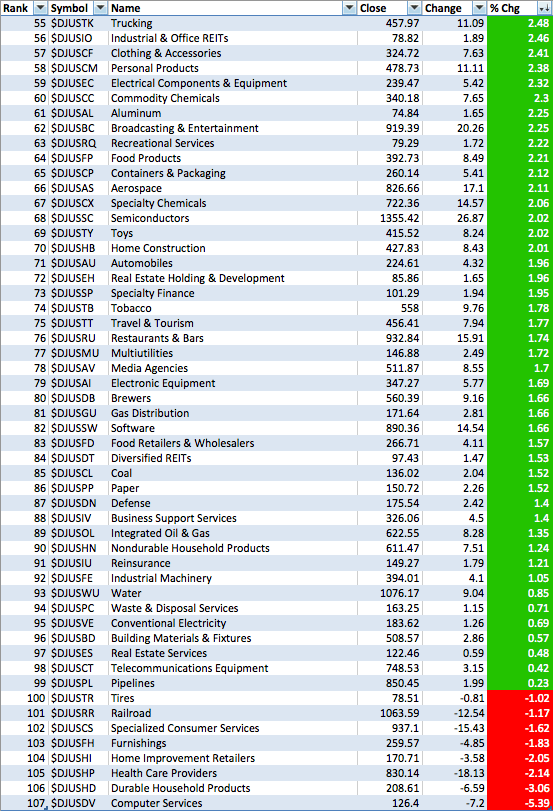 | Rank | Symbol | Name | Close | Change | % Chg |
|---|---|---|---|---|---|
| 55 | $DJUSTK | Trucking | 457.97 | 11.09 | 2.48 |
| 56 | $DJUSIO | Industrial & Office REITs | 78.82 | 1.89 | 2.46 |
| 57 | $DJUSCF | Clothing & Accessories | 324.72 | 7.63 | 2.41 |
| 58 | $DJUSCM | Personal Products | 478.73 | 11.11 | 2.38 |
| 59 | $DJUSEC | Electrical Components & Equipment | 239.47 | 5.42 | 2.32 |
| 60 | $DJUSCC | Commodity Chemicals | 340.18 | 7.65 | 2.3 |
| 61 | $DJUSAL | Aluminum | 74.84 | 1.65 | 2.25 |
| 62 | $DJUSBC | Broadcasting & Entertainment | 919.39 | 20.26 | 2.25 |
| 63 | $DJUSRQ | Recreational Services | 79.29 | 1.72 | 2.22 |
| 64 | $DJUSFP | Food Products | 392.73 | 8.49 | 2.21 |
| 65 | $DJUSCP | Containers & Packaging | 260.14 | 5.41 | 2.12 |
| 66 | $DJUSAS | Aerospace | 826.66 | 17.1 | 2.11 |
| 67 | $DJUSCX | Specialty Chemicals | 722.36 | 14.57 | 2.06 |
| 68 | $DJUSSC | Semiconductors | 1355.42 | 26.87 | 2.02 |
| 69 | $DJUSTY | Toys | 415.52 | 8.24 | 2.02 |
| 70 | $DJUSHB | Home Construction | 427.83 | 8.43 | 2.01 |
| 71 | $DJUSAU | Automobiles | 224.61 | 4.32 | 1.96 |
| 72 | $DJUSEH | Real Estate Holding & Development | 85.86 | 1.65 | 1.96 |
| 73 | $DJUSSP | Specialty Finance | 101.29 | 1.94 | 1.95 |
| 74 | $DJUSTB | Tobacco | 558 | 9.76 | 1.78 |
| 75 | $DJUSTT | Travel & Tourism | 456.41 | 7.94 | 1.77 |
| 76 | $DJUSRU | Restaurants & Bars | 932.84 | 15.91 | 1.74 |
| 77 | $DJUSMU | Multiutilities | 146.88 | 2.49 | 1.72 |
| 78 | $DJUSAV | Media Agencies | 511.87 | 8.55 | 1.7 |
| 79 | $DJUSAI | Electronic Equipment | 347.27 | 5.77 | 1.69 |
| 80 | $DJUSDB | Brewers | 560.39 | 9.16 | 1.66 |
| 81 | $DJUSGU | Gas Distribution | 171.64 | 2.81 | 1.66 |
| 82 | $DJUSSW | Software | 890.36 | 14.54 | 1.66 |
| 83 | $DJUSFD | Food Retailers & Wholesalers | 266.71 | 4.11 | 1.57 |
| 84 | $DJUSDT | Diversified REITs | 97.43 | 1.47 | 1.53 |
| 85 | $DJUSCL | Coal | 136.02 | 2.04 | 1.52 |
| 86 | $DJUSPP | Paper | 150.72 | 2.26 | 1.52 |
| 87 | $DJUSDN | Defense | 175.54 | 2.42 | 1.4 |
| 88 | $DJUSIV | Business Support Services | 326.06 | 4.5 | 1.4 |
| 89 | $DJUSOL | Integrated Oil & Gas | 622.55 | 8.28 | 1.35 |
| 90 | $DJUSHN | Nondurable Household Products | 611.47 | 7.51 | 1.24 |
| 91 | $DJUSIU | Reinsurance | 149.27 | 1.79 | 1.21 |
| 92 | $DJUSFE | Industrial Machinery | 394.01 | 4.1 | 1.05 |
| 93 | $DJUSWU | Water | 1076.17 | 9.04 | 0.85 |
| 94 | $DJUSPC | Waste & Disposal Services | 163.25 | 1.15 | 0.71 |
| 95 | $DJUSVE | Conventional Electricity | 183.62 | 1.26 | 0.69 |
| 96 | $DJUSBD | Building Materials & Fixtures | 508.57 | 2.86 | 0.57 |
| 97 | $DJUSES | Real Estate Services | 122.46 | 0.59 | 0.48 |
| 98 | $DJUSCT | Telecommunications Equipment | 748.53 | 3.15 | 0.42 |
| 99 | $DJUSPL | Pipelines | 850.45 | 1.99 | 0.23 |
| 100 | $DJUSTR | Tires | 78.51 | -0.81 | -1.02 |
| 101 | $DJUSRR | Railroad | 1063.59 | -12.54 | -1.17 |
| 102 | $DJUSCS | Specialized Consumer Services | 937.1 | -15.43 | -1.62 |
| 103 | $DJUSFH | Furnishings | 259.57 | -4.85 | -1.83 |
| 104 | $DJUSHI | Home Improvement Retailers | 170.71 | -3.58 | -2.05 |
| 105 | $DJUSHP | Health Care Providers | 830.14 | -18.13 | -2.14 |
| 106 | $DJUSHD | Durable Household Products | 208.61 | -6.59 | -3.06 |
| 107 | $DJUSDV | Computer Services | 126.4 | -7.2 | -5.39 |